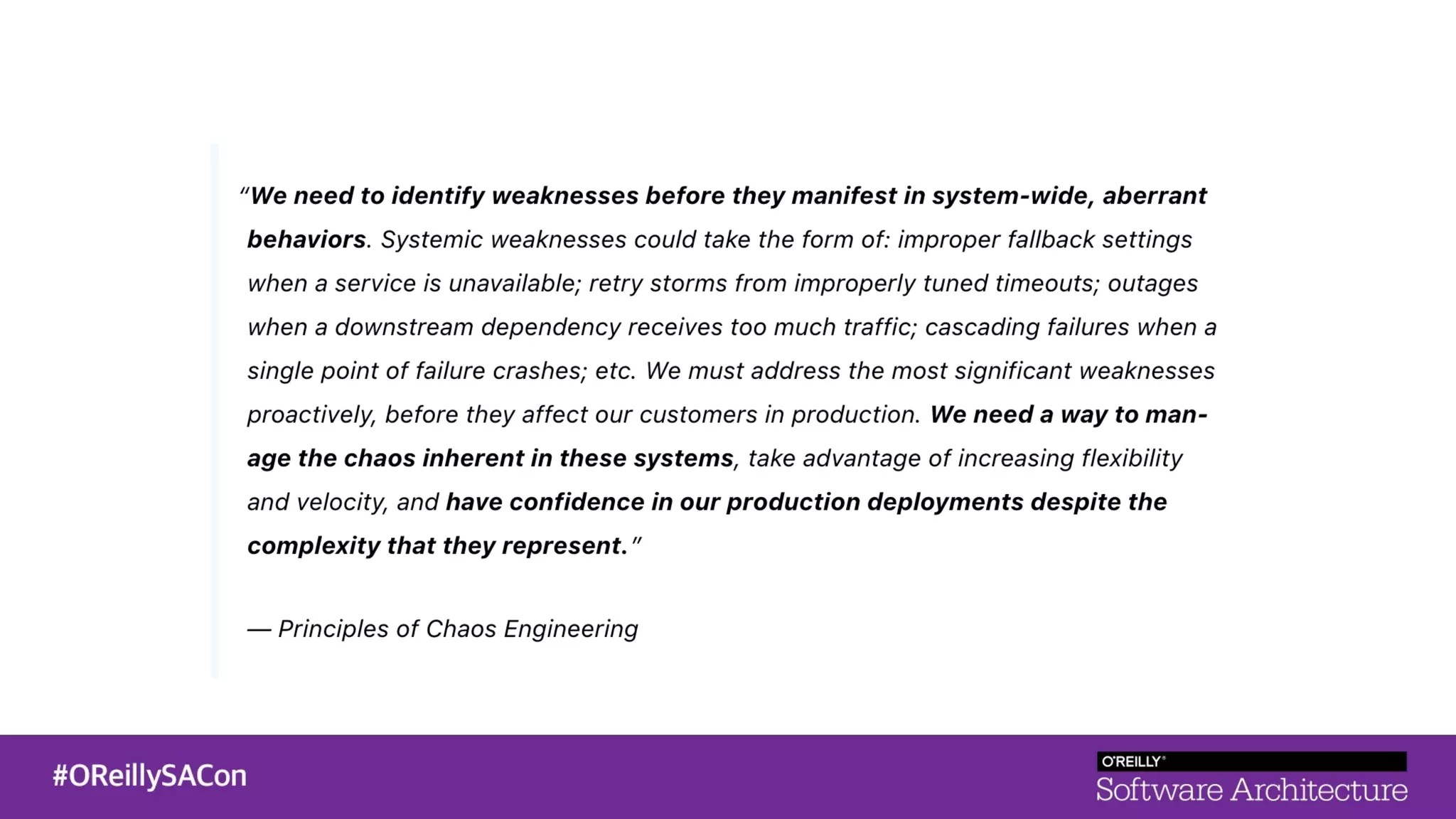 “We need to identify weaknesses before they manifest in system-wide, aberrant behaviors. Systemic weaknesses could take the form of: improper fallback settings when a service is unavailable; retry storms from improperly tuned timeouts; outages when a downstream dependency receives too much traffic; cascading failures when a single point of failure crashes; etc. We must address the most significant weaknesses proactively, before they affect our customers in production. We need a way to manage the chaos inherent in these systems, take advantage of increasing flexibility and velocity, and have confidence in our production deployments despite the complexity that they represent.”

— Principles of Chaos Engineering

#OReillySACon

O'REILLY®
Software Architecture